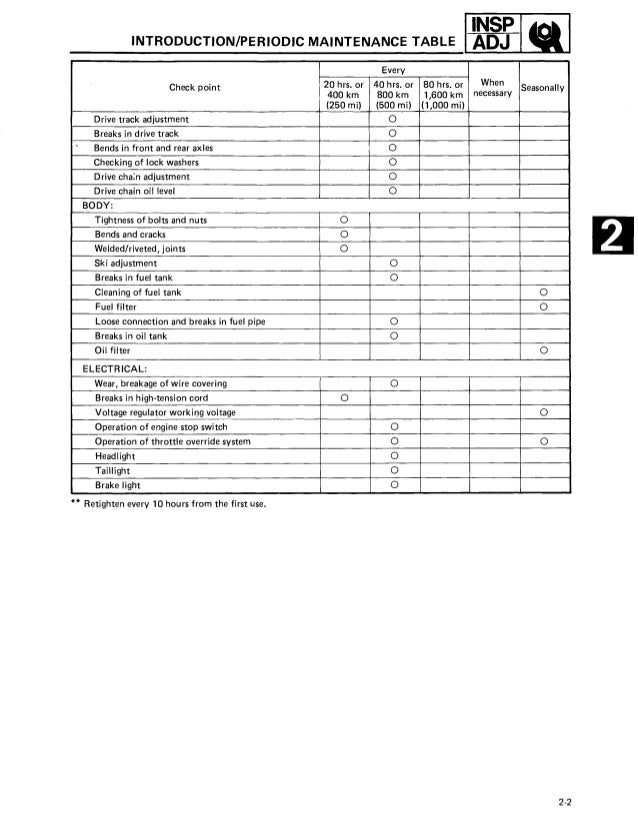 INTRODUCTION/PERIODIC MAINTENANCE TABLE

INSP ADJ

| Check point | Every 20 hrs. or 400 km (250 mi) | Every 40 hrs. or 800 km (500 mi) | Every 80 hrs. or 1,600 km (1,000 mi) | When necessary | Seasonally |
|---|---|---|---|---|---|
| Drive track adjustment | | ○ | | | |
| Breaks in drive track | | ○ | | | |
| Bends in front and rear axles | | ○ | | | |
| Checking of lock washers | | ○ | | | |
| Drive chain adjustment | | ○ | | | |
| Drive chain oil level | | ○ | | | |
| BODY: | | | | | |
| Tightness of bolts and nuts | ○ | | | | |
| Bends and cracks | ○ | | | | |
| Welded/riveted, joints | ○ | | | | |
| Ski adjustment | | ○ | | | |
| Breaks in fuel tank | | ○ | | | |
| Cleaning of fuel tank | | | | | ○ |
| Fuel filter | | | | | ○ |
| Loose connection and breaks in fuel pipe | | ○ | | | |
| Breaks in oil tank | | ○ | | | |
| Oil filter | | | | | ○ |
| ELECTRICAL: | | | | | |
| Wear, breakage of wire covering | | ○ | | | |
| Breaks in high-tension cord | ○ | | | | |
| Voltage regulator working voltage | | | | | ○ |
| Operation of engine stop switch | | ○ | | | |
| Operation of throttle override system | | ○ | | | ○ |
| Headlight | | ○ | | | |
| Taillight | | ○ | | | |
| Brake light | | ○ | | | |

** Retighten every 10 hours from the first use.

2

2-2